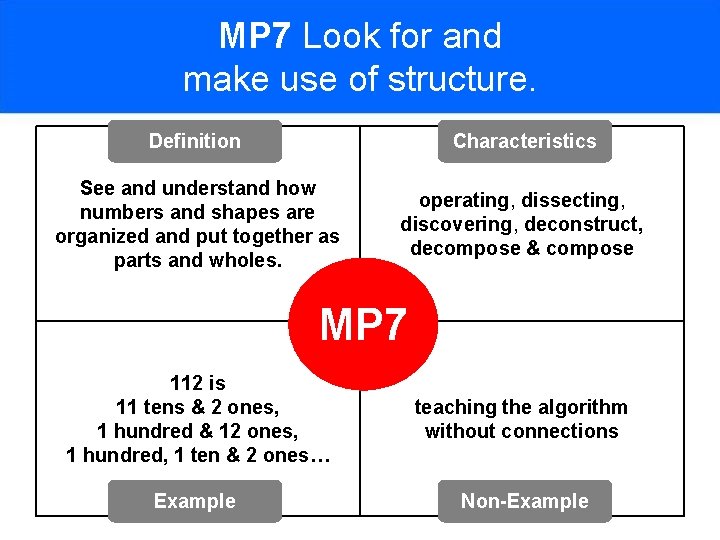 MP7 Look for and make use of structure.

Definition

See and understand how numbers and shapes are organized and put together as parts and wholes.

Characteristics

operating, dissecting, discovering, deconstruct, decompose & compose

MP7

112 is
11 tens & 2 ones,
1 hundred & 12 ones,
1 hundred, 1 ten & 2 ones…

Example

teaching the algorithm without connections

Non-Example